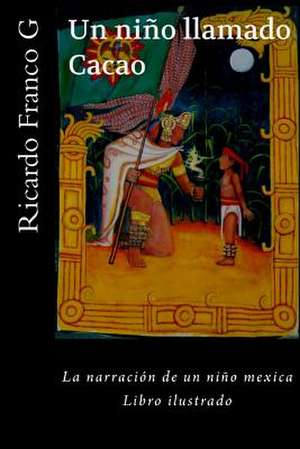 Ricardo Franco G

Un niño llamado Cacao

La narración de un niño mexica
Libro ilustrado